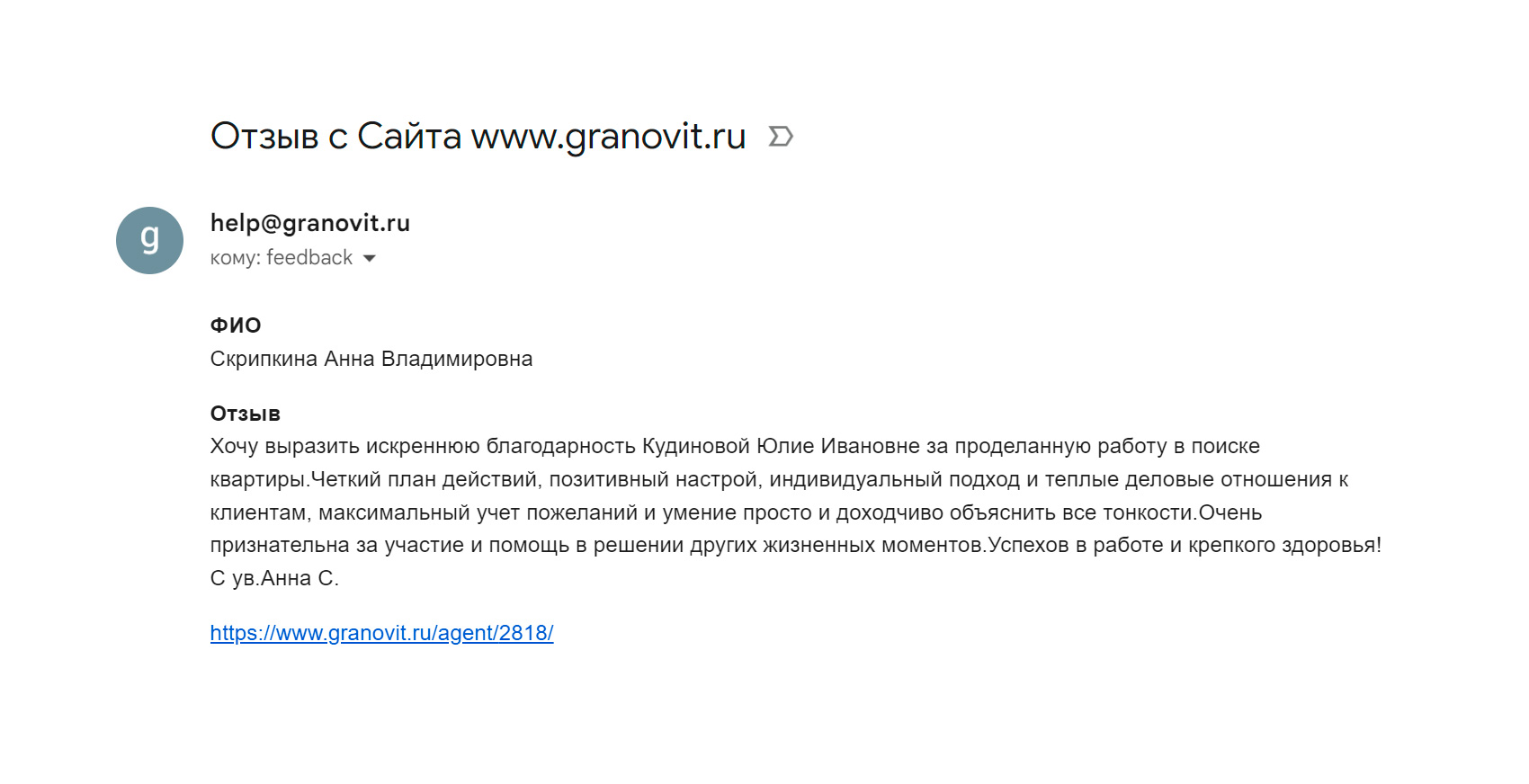 Отзыв с Сайта www.granovit.ru

g

help@granovit.ru
кому: feedback

ФИО
Скрипкина Анна Владимировна

Отзыв
Хочу выразить искреннюю благодарность Кудиновой Юлие Ивановне за проделанную работу в поиске квартиры.Четкий план действий, позитивный настрой, индивидуальный подход и теплые деловые отношения к клиентам, максимальный учет пожеланий и умение просто и доходчиво объяснить все тонкости.Очень признательна за участие и помощь в решении других жизненных моментов.Успехов в работе и крепкого здоровья!
С ув.Анна С.

https://www.granovit.ru/agent/2818/